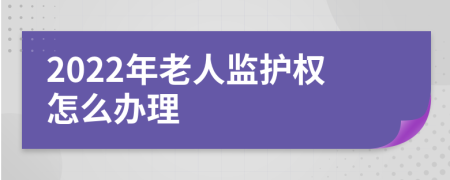 2022年老人监护权怎么办理